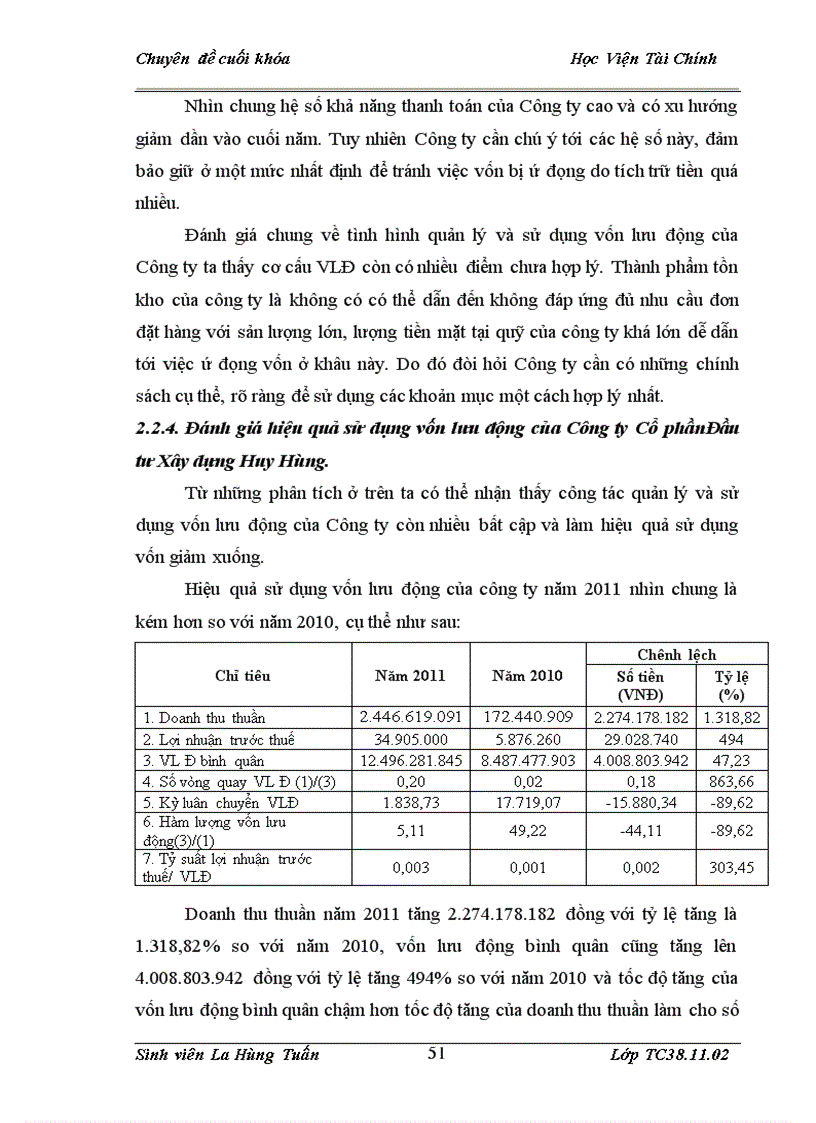 Chuyên đề cuối khóa

Học Viện Tài Chính

Nhìn chung hệ số khả năng thanh toán của Công ty cao và có xu hướng giảm dần vào cuối năm. Tuy nhiên Công ty cần chú ý tới các hệ số này, đảm bảo giữ ở một mức nhất định để tránh việc vốn bị ứ đọng do tích trữ tiền quá nhiều.

Đánh giá chung về tình hình quản lý và sử dụng vốn lưu động của Công ty ta thấy cơ cấu VLĐ còn có nhiều điểm chưa hợp lý. Thành phẩm tồn kho của công ty là không có có thể dẫn đến không đáp ứng đủ nhu cầu đơn đặt hàng với sản lượng lớn, lượng tiền mặt tại quỹ của công ty khá lớn dễ dẫn tới việc ứ đọng vốn ở khâu này. Do đó đòi hỏi Công ty cần có những chính sách cụ thể, rõ ràng để sử dụng các khoản mục một cách hợp lý nhất.

2.2.4. Đánh giá hiệu quả sử dụng vốn lưu động của Công ty Cổ phầnĐầu tư Xây dựng Huy Hùng.

Từ những phân tích ở trên ta có thể nhận thấy công tác quản lý và sử dụng vốn lưu động của Công ty còn nhiều bất cập và làm hiệu quả sử dụng vốn giảm xuống.

Hiệu quả sử dụng vốn lưu động của công ty năm 2011 nhìn chung là kém hơn so với năm 2010, cụ thể như sau:

| Chỉ tiêu | Năm 2011 | Năm 2010 | Chênh lệch Số tiền (VNĐ) | Chênh lệch Tỷ lệ (%) |
|---|---|---|---|---|
| 1. Doanh thu thuần | 2.446.619.091 | 172.440.909 | 2.274.178.182 | 1.318,82 |
| 2. Lợi nhuận trước thuế | 34.905.000 | 5.876.260 | 29.028.740 | 494 |
| 3. VL Đ bình quân | 12.496.281.845 | 8.487.477.903 | 4.008.803.942 | 47,23 |
| 4. Số vòng quay VL Đ (1)/(3) | 0,20 | 0,02 | 0,18 | 863,66 |
| 5. Kỳ luân chuyển VLĐ | 1.838,73 | 17.719,07 | -15.880,34 | -89,62 |
| 6. Hàm lượng vốn lưu động(3)/(1) | 5,11 | 49,22 | -44,11 | -89,62 |
| 7. Tỷ suất lợi nhuận trước thuế/ VLĐ | 0,003 | 0,001 | 0,002 | 303,45 |

Doanh thu thuần năm 2011 tăng 2.274.178.182 đồng với tỷ lệ tăng là 1.318,82% so với năm 2010, vốn lưu động bình quân cũng tăng lên 4.008.803.942 đồng với tỷ lệ tăng 494% so với năm 2010 và tốc độ tăng của vốn lưu động bình quân chậm hơn tốc độ tăng của doanh thu thuần làm cho số

Sinh viên La Hùng Tuấn 51 Lớp TC38.11.02